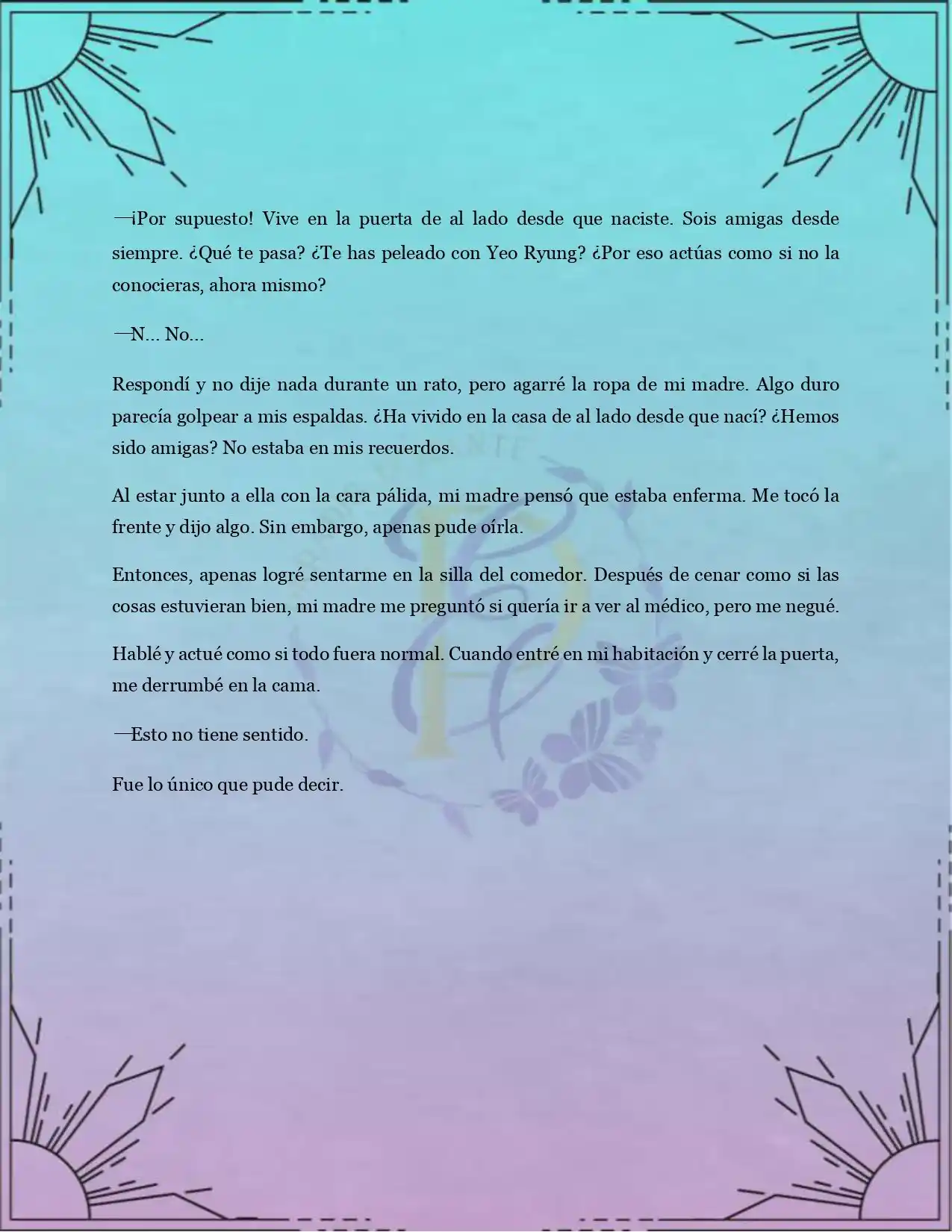 —¡Por supuesto! Vive en la puerta de al lado desde que naciste. Sois amigas desde siempre. ¿Qué te pasa? ¿Te has peleado con Yeo Ryung? ¿Por eso actúas como si no la conocieras, ahora mismo?

—N... No...

Respondí y no dije nada durante un rato, pero agarré la ropa de mi madre. Algo duro parecía golpear a mis espaldas. ¿Ha vivido en la casa de al lado desde que nací? ¿Hemos sido amigas? No estaba en mis recuerdos.

Al estar junto a ella con la cara pálida, mi madre pensó que estaba enferma. Me tocó la frente y dijo algo. Sin embargo, apenas pude oírla.

Entonces, apenas logré sentarme en la silla del comedor. Después de cenar como si las cosas estuvieran bien, mi madre me preguntó si quería ir a ver al médico, pero me negué.

Hablé y actué como si todo fuera normal. Cuando entré en mi habitación y cerré la puerta, me derrumbé en la cama.

—Esto no tiene sentido.

Fue lo único que pude decir.